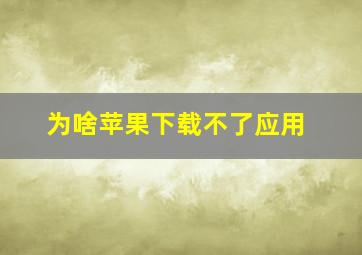 为啥苹果下载不了应用